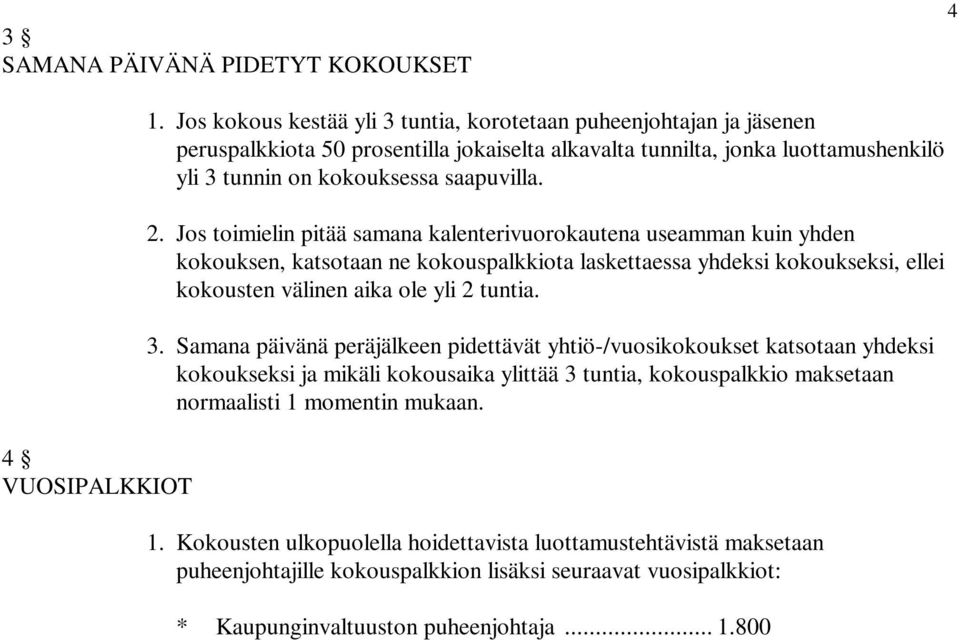 4

3 §
SAMANA PÄIVÄNÄ PIDETYT KOKOUKSET

1. Jos kokous kestää yli 3 tuntia, korotetaan puheenjohtajan ja jäsenen peruspalkkiota 50 prosentilla jokaiselta alkavalta tunnilta, jonka luottamushenkilö yli 3 tunnin on kokouksessa saapuvilla.

2. Jos toimielin pitää samana kalenterivuorokautena useamman kuin yhden kokouksen, katsotaan ne kokouspalkkiota laskettaessa yhdeksi kokoukseksi, ellei kokousten välinen aika ole yli 2 tuntia.

3. Samana päivänä peräjälkeen pidettävät yhtiö-/vuosikokoukset katsotaan yhdeksi kokoukseksi ja mikäli kokousaika ylittää 3 tuntia, kokouspalkkio maksetaan normaalisti 1 momentin mukaan.

4 §
VUOSIPALKKIOT

1. Kokousten ulkopuolella hoidettavista luottamustehtävistä maksetaan puheenjohtajille kokouspalkkion lisäksi seuraavat vuosipalkkiot:

* Kaupunginvaltuuston puheenjohtaja ........................ 1.800